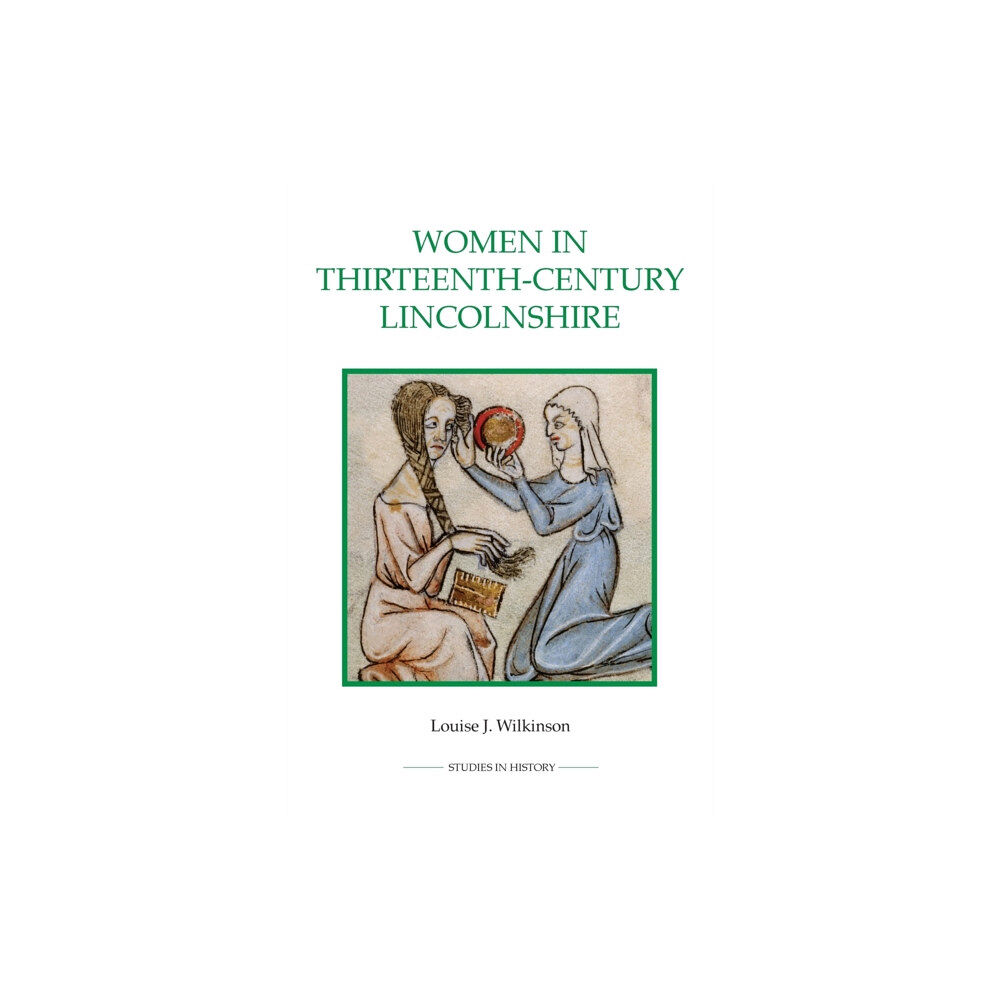 WOMEN IN THIRTEENTH-CENTURY LINCOLNSHIRE

Louise J. Wilkinson

STUDIES IN HISTORY